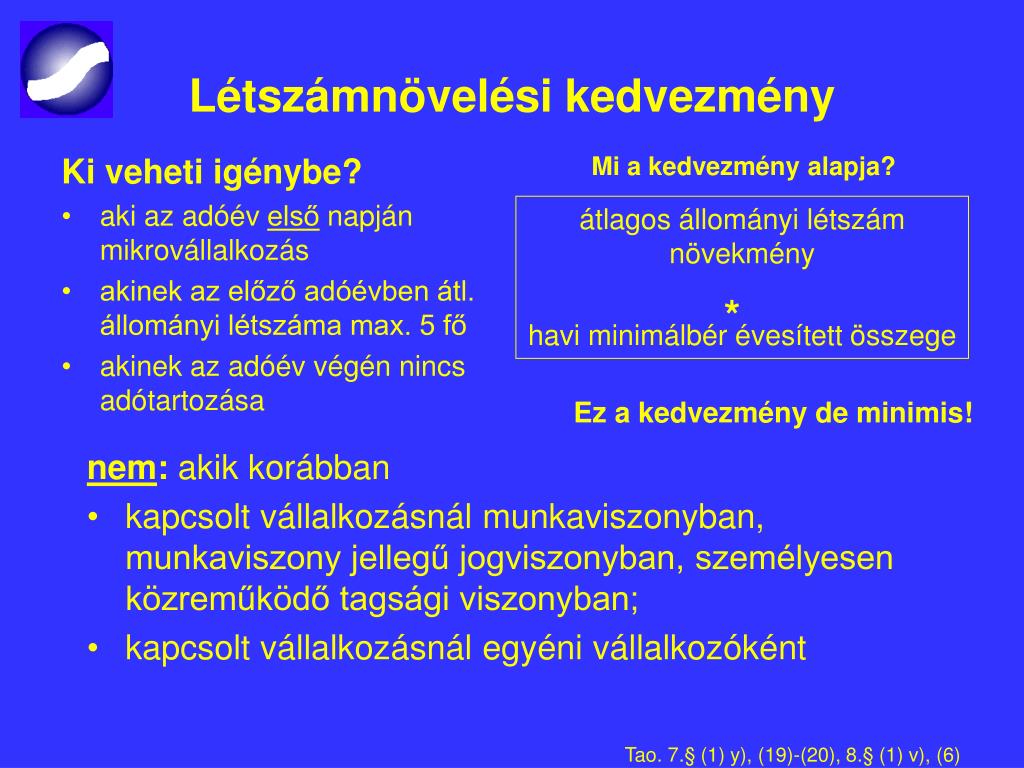 Létszámnövelési kedvezmény

Ki veheti igénybe?
• aki az adóév első napján mikrovállalkozás
• akinek az előző adóévben átl. állományi létszáma max. 5 fő
• akinek az adóév végén nincs adótartozása

Mi a kedvezmény alapja?

átlagos állományi létszám növekmény
*
havi minimálbér évesített összege

Ez a kedvezmény de minimis!

nem: akik korábban
• kapcsolt vállalkozásnál munkaviszonyban, munkaviszony jellegű jogviszonyban, személyesen közreműködő tagsági viszonyban;
• kapcsolt vállalkozásnál egyéni vállalkozóként

Tao. 7.§ (1) y), (19)-(20), 8.§ (1) v), (6)